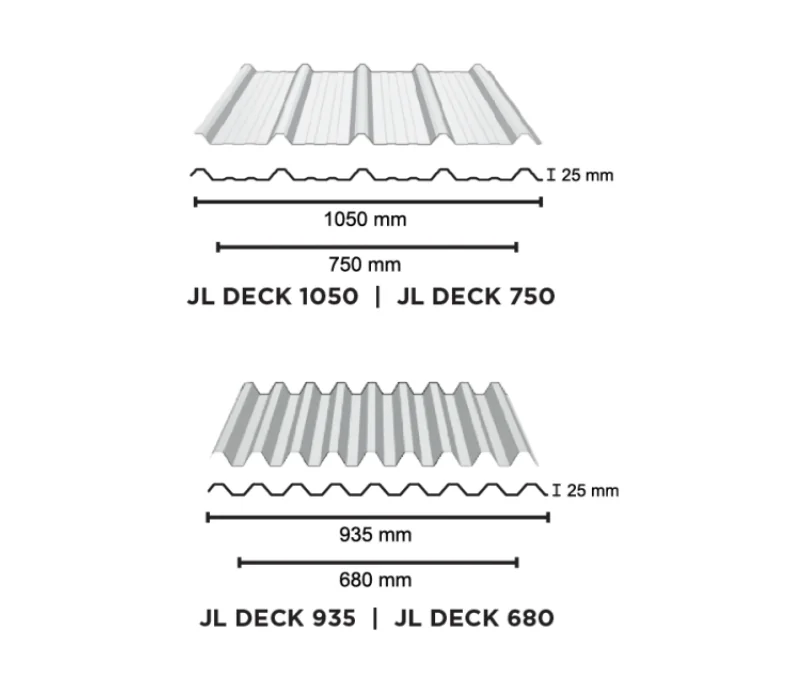 25 mm

1050 mm

750 mm

JL DECK 1050 | JL DECK 750

25 mm

935 mm

680 mm

JL DECK 935 | JL DECK 680